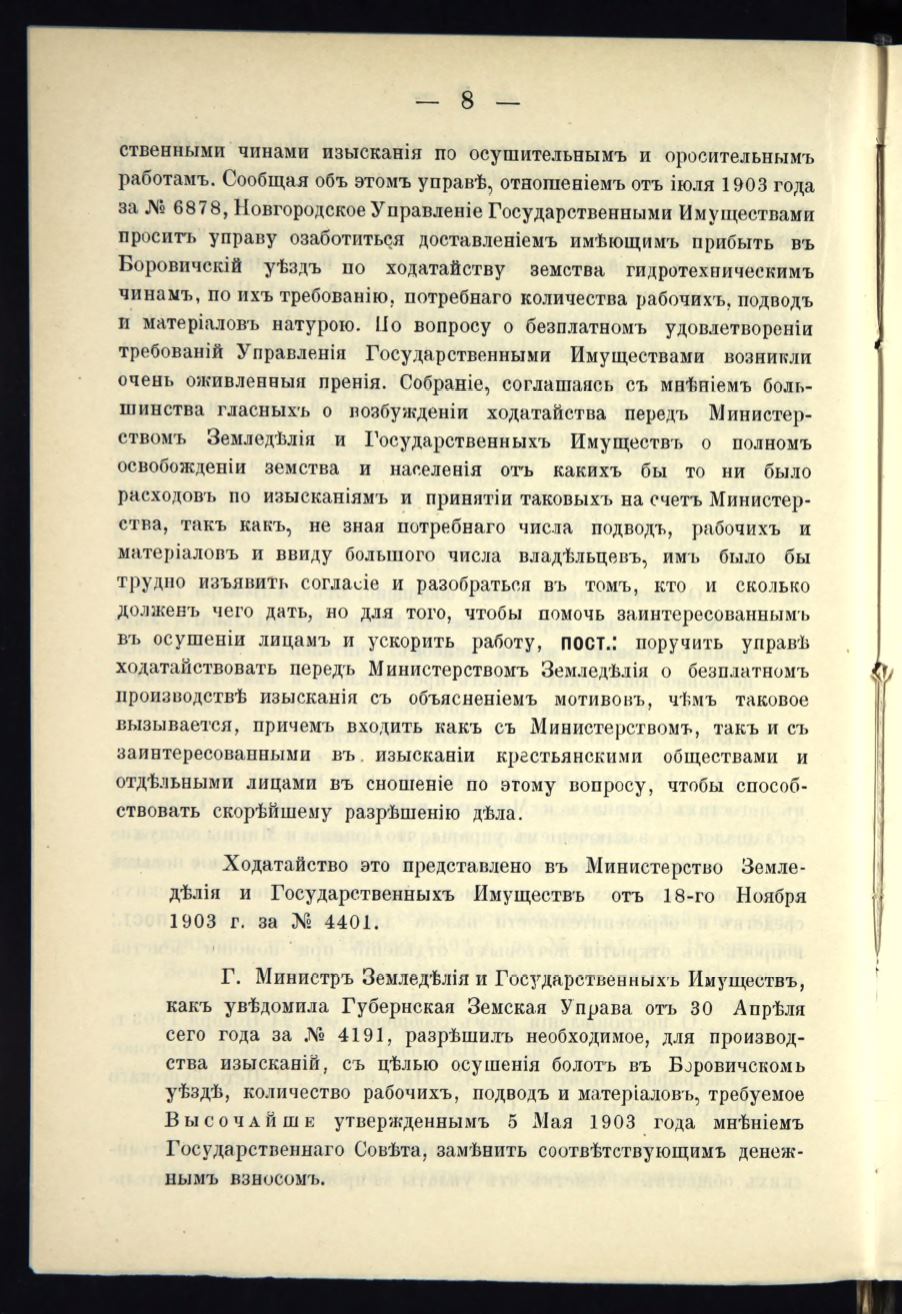 — 8 —

ственными чинами изысканія по осушительнымъ и оросительнымъ работамъ. Сообщая объ этомъ управѣ, отношеніемъ отъ іюля 1903 года за № 6878, Новгородское Управленіе Государственными Имуществами проситъ управу озаботиться доставленіемъ имѣющимъ прибыть въ Боровичскій уѣздъ по ходатайству земства гидротехническимъ чинамъ, по ихъ требованію, потребнаго количества рабочихъ, подводъ и матеріаловъ натурою. По вопросу о безплатномъ удовлетвореніи требованій Управленія Государственными Имуществами возникли очень оживленныя пренія. Собраніе, соглашаясь съ мнѣніемъ большинства гласныхъ о возбужденіи ходатайства передъ Министерствомъ Земледѣлія и Государственныхъ Имуществъ о полномъ освобожденіи земства и населенія отъ какихъ бы то ни было расходовъ по изысканіямъ и принятіи таковыхъ на счетъ Министерства, такъ какъ, не зная потребнаго числа подводъ, рабочихъ и матеріаловъ и ввиду большого числа владѣльцевъ, имъ было бы трудно изъявить согласіе и разобраться въ томъ, кто и сколько долженъ чего дать, но для того, чтобы помочь заинтересованнымъ въ осушеніи лицамъ и ускорить работу, пост.: поручить управѣ ходатайствовать передъ Министерствомъ Земледѣлія о безплатномъ производствѣ изысканія съ объясненіемъ мотивовъ, чѣмъ таковое вызывается, причемъ входить какъ съ Министерствомъ, такъ и съ заинтересованными въ изысканіи крестьянскими обществами и отдѣльными лицами въ сношеніе по этому вопросу, чтобы способствовать скорѣйшему разрѣшенію дѣла.

Ходатайство это представлено въ Министерство Земледѣлія и Государственныхъ Имуществъ отъ 18-го Ноября 1903 г. за № 4401.

Г. Министръ Земледѣлія и Государственныхъ Имуществъ, какъ увѣдомила Губернская Земская Управа отъ 30 Апрѣля сего года за № 4191, разрѣшилъ необходимое, для производства изысканій, съ цѣлью осушенія болотъ въ Боровичскомъ уѣздѣ, количество рабочихъ, подводъ и матеріаловъ, требуемое Высочайше утвержденнымъ 5 Мая 1903 года мнѣніемъ Государственнаго Совѣта, замѣнить соотвѣтствующимъ денежнымъ взносомъ.